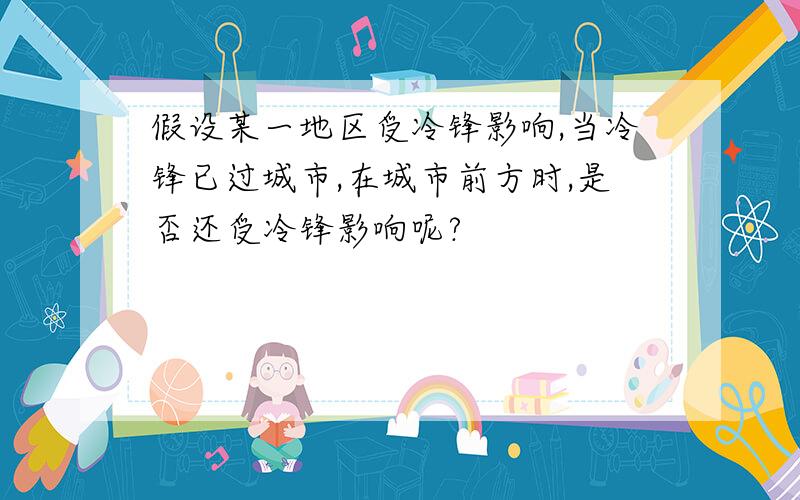 假设某一地区受冷锋影响,当冷锋已过城市,在城市前方时,是否还受冷锋影响呢?